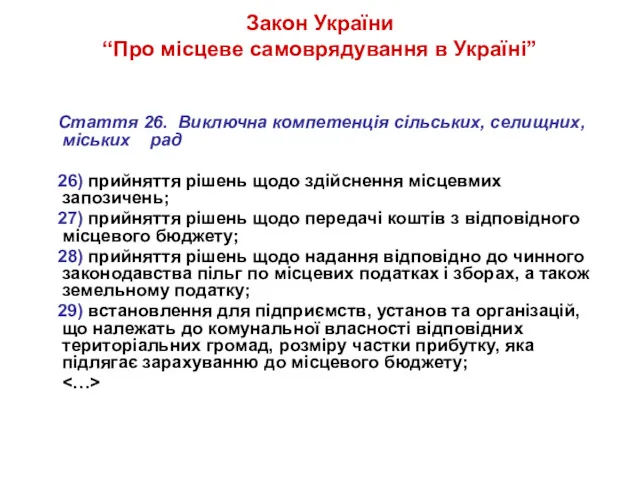 Закон України
“Про місцеве самоврядування в Україні”

Стаття 26. Виключна компетенція сільських, селищних, міських рад

26) прийняття рішень щодо здійснення місцевмих запозичень;
27) прийняття рішень щодо передачі коштів з відповідного місцевого бюджету;
28) прийняття рішень щодо надання відповідно до чинного законодавства пільг по місцевих податках і зборах, а також земельному податку;
29) встановлення для підприємств, установ та організацій, що належать до комунальної власності відповідних територіальних громад, розміру частки прибутку, яка підлягає зарахуванню до місцевого бюджету;
<…>